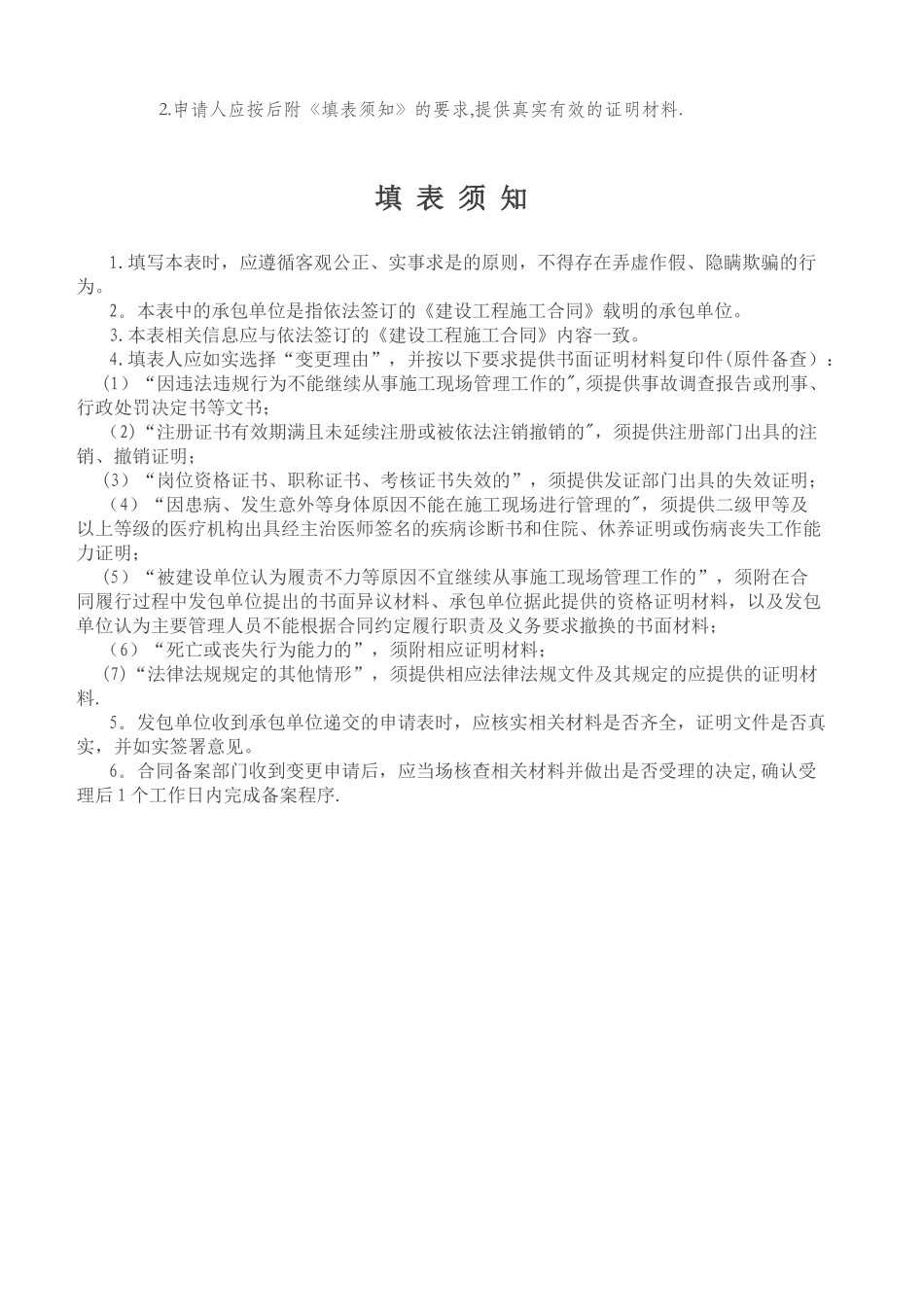 2.申请人应按后附《填表须知》的要求,提供真实有效的证明材料.

填 表 须 知

1.填写本表时，应遵循客观公正、实事求是的原则，不得存在弄虚作假、隐瞒欺骗的行为。

2。本表中的承包单位是指依法签订的《建设工程施工合同》载明的承包单位。

3.本表相关信息应与依法签订的《建设工程施工合同》内容一致。

4.填表人应如实选择“变更理由”，并按以下要求提供书面证明材料复印件(原件备查)：

(1)“因违法违规行为不能继续从事施工现场管理工作的",须提供事故调查报告或刑事、行政处罚决定书等文书;

(2)“注册证书有效期满且未延续注册或被依法注销撤销的"，须提供注册部门出具的注销、撤销证明;

(3)“岗位资格证书、职称证书、考核证书失效的”，须提供发证部门出具的失效证明;

(4)“因患病、发生意外等身体原因不能在施工现场进行管理的"，须提供二级甲等及以上等级的医疗机构出具经主治医师签名的疾病诊断书和住院、休养证明或伤病丧失工作能力证明;

(5)“被建设单位认为履责不力等原因不宜继续从事施工现场管理工作的”，须附在合同履行过程中发包单位提出的书面异议材料、承包单位据此提供的资格证明材料，以及发包单位认为主要管理人员不能根据合同约定履行职责及义务要求撤换的书面材料;

(6)“死亡或丧失行为能力的”，须附相应证明材料;

(7)“法律法规规定的其他情形”，须提供相应法律法规文件及其规定的应提供的证明材料.

5。发包单位收到承包单位递交的申请表时，应核实相关材料是否齐全，证明文件是否真实，并如实签署意见。

6。合同备案部门收到变更申请后，应当场核查相关材料并做出是否受理的决定,确认受理后1个工作日内完成备案程序.